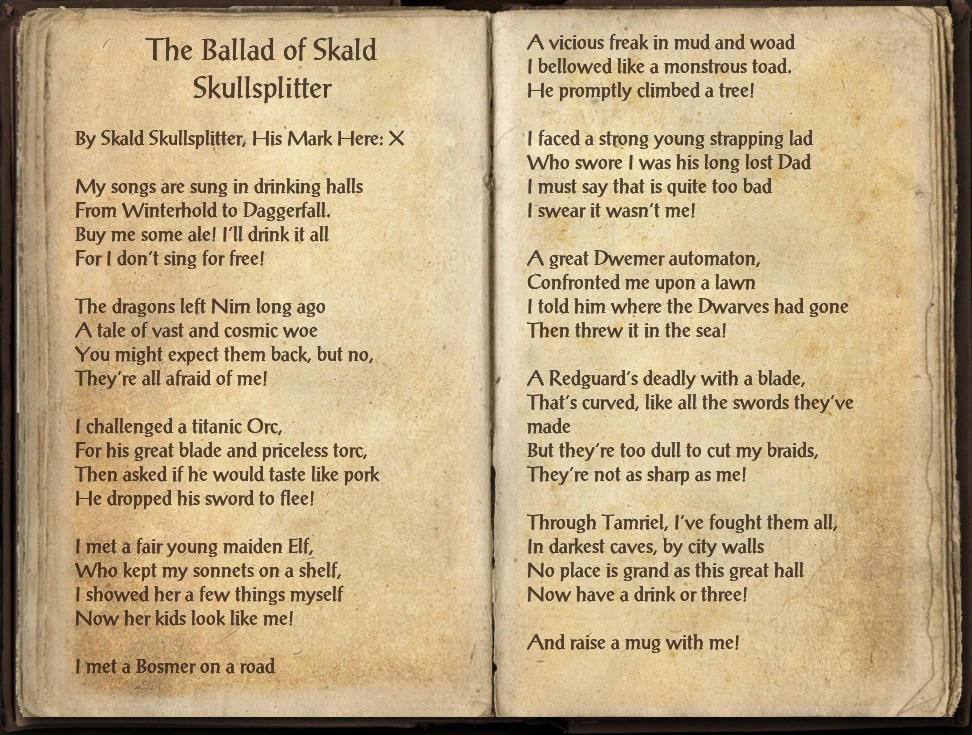 The Ballad of Skald Skullsplitter

By Skald Skullsplitter, His Mark Here: X

My songs are sung in drinking halls
From Winterhold to Daggerfall.
Buy me some ale! I'll drink it all
For I don't sing for free!

The dragons left Nirn long ago
A tale of vast and cosmic woe
You might expect them back, but no,
They're all afraid of me!

I challenged a titanic Orc,
For his great blade and priceless torc,
Then asked if he would taste like pork
He dropped his sword to flee!

I met a fair young maiden Elf,
Who kept my sonnets on a shelf,
I showed her a few things myself
Now her kids look like me!

I met a Bosmer on a road
A vicious freak in mud and woad
I bellowed like a monstrous toad.
He promptly climbed a tree!

I faced a strong young strapping lad
Who swore I was his long lost Dad
I must say that is quite too bad
I swear it wasn't me!

A great Dwemer automaton,
Confronted me upon a lawn
I told him where the Dwarves had gone
Then threw it in the sea!

A Redguard's deadly with a blade,
That's curved, like all the swords they've made
But they're too dull to cut my braids,
They're not as sharp as me!

Through Tamriel, I've fought them all,
In darkest caves, by city walls
No place is grand as this great hall
Now have a drink or three!

And raise a mug with me!